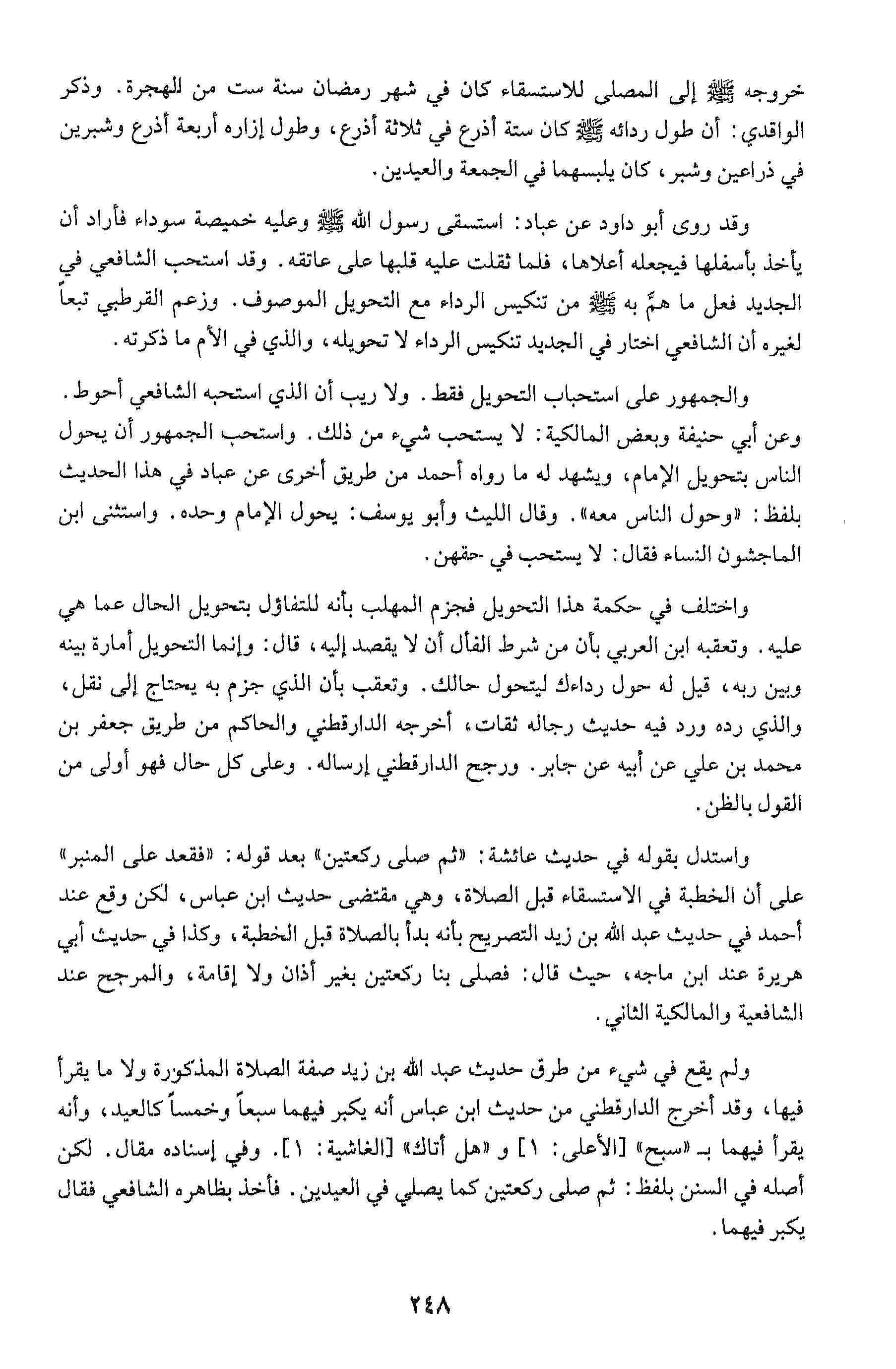 خروجه ﷺ إلى المصلى للاستسقاء كان في شهر رمضان سنة ست من الهجرة. وذكر الواقدي: أن طول ردائه ﷺ كان ستة أذرع في ثلاثة أذرع، وطول إزاره أربعة أذرع وشبرين في ذراعين وشبر، كان يلبسهما في الجمعة والعيدين.

وقد روى أبو داود عن عباد: استسقى رسول الله ﷺ وعليه خميصة سوداء فأراد أن يأخذ بأسفلها فيجعله أعلاها، فلما ثقلت عليه قلبها على عاتقه. وقد استحب الشافعي في الجديد فعل ما همَّ به ﷺ من تنكيس الرداء مع التحويل الموصوف. وزعم القرطبي تبعاً لغيره أن الشافعي اختار في الجديد تنكيس الرداء لا تحويله، والذي في الأم ما ذكرته.

والجمهور على استحباب التحويل فقط. ولا ريب أن الذي استحبه الشافعي أحوط. وعن أبي حنيفة وبعض المالكية: لا يستحب شيء من ذلك. واستحب الجمهور أن يحول الناس بتحويل الإمام، ويشهد له ما رواه أحمد من طريق أخرى عن عباد في هذا الحديث بلفظ: «وحول الناس معه». وقال الليث وأبو يوسف: يحول الإمام وحده. واستثنى ابن الماجشون النساء فقال: لا يستحب في حقهن.

واختلف في حكمة هذا التحويل فجزم المهلب بأنه للتفاؤل بتحويل الحال عما هي عليه. وتعقبه ابن العربي بأن من شرط الفأل أن لا يقصد إليه، قال: وإنما التحويل أمارة بينه وبين ربه، قيل له حول رداءك ليتحول حالك. وتعقب بأن الذي جزم به يحتاج إلى نقل، والذي رده ورد فيه حديث رجاله ثقات، أخرجه الدارقطني والحاكم من طريق جعفر بن محمد بن علي عن أبيه عن جابر. ورجح الدارقطني إرساله. وعلى كل حال فهو أولى من القول بالظن.

واستدل بقوله في حديث عائشة: «ثم صلى ركعتين» بعد قوله: «فقعد على المنبر» على أن الخطبة في الاستسقاء قبل الصلاة، وهي مقتضى حديث ابن عباس، لكن وقع عند أحمد في حديث عبد الله بن زيد التصريح بأنه بدأ بالصلاة قبل الخطبة، وكذا في حديث أبي هريرة عند ابن ماجه، حيث قال: فصلى بنا ركعتين بغير أذان ولا إقامة، والمرجح عند الشافعية والمالكية الثاني.

ولم يقع في شيء من طرق حديث عبد الله بن زيد صفة الصلاة المذكورة ولا ما يقرأ فيها، وقد أخرج الدارقطني من حديث ابن عباس أنه يكبر فيهما سبعاً وخمساً كالعيد، وأنه يقرأ فيهما بـ «سبح» [الأعلى: ١] و «هل أتاك» [الغاشية: ١]. وفي إسناده مقال. لكن أصله في السنن بلفظ: ثم صلى ركعتين كما يصلي في العيدين. فأخذ بظاهره الشافعي فقال يكبر فيهما.

٢٤٨